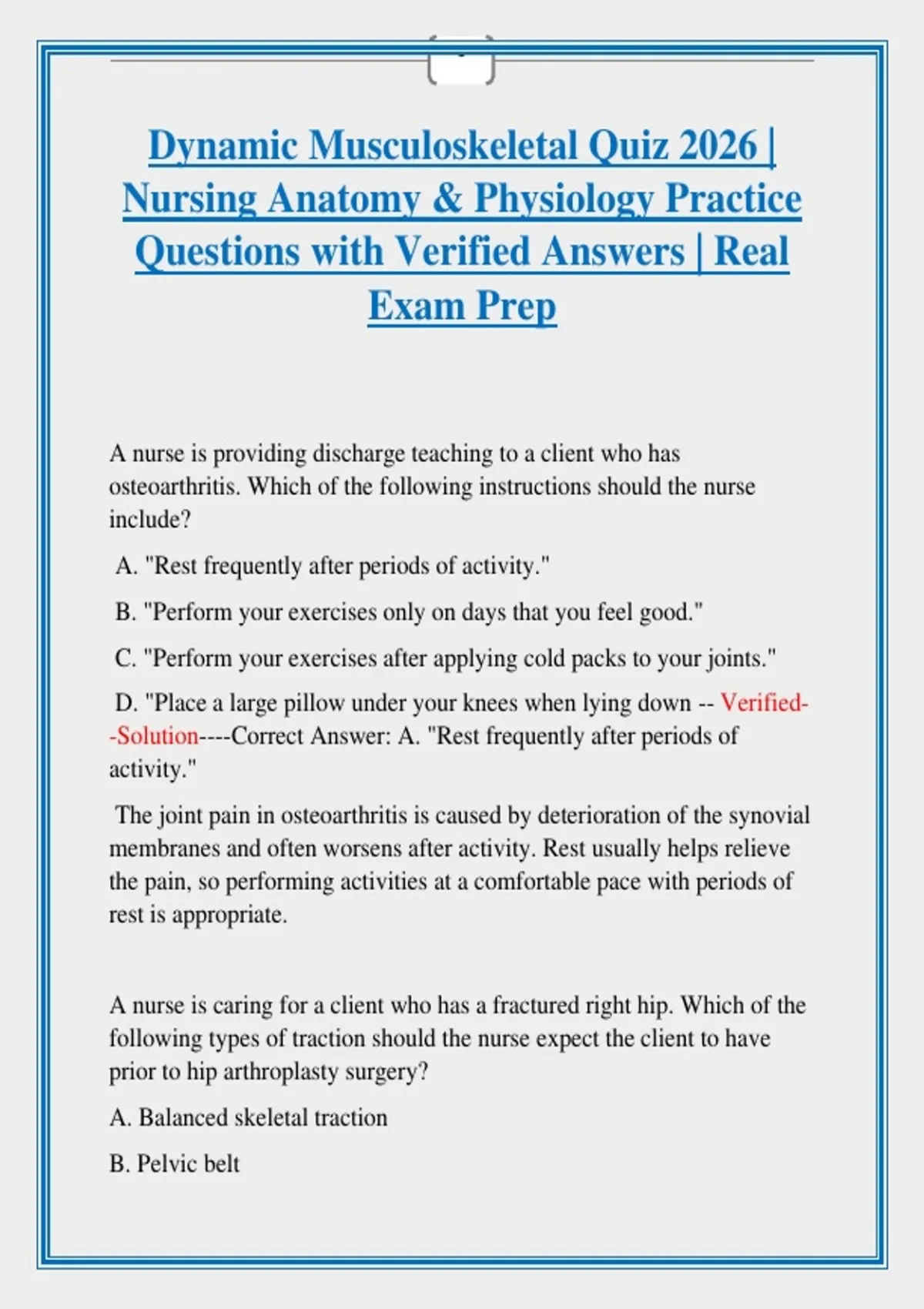 Dynamic Musculoskeletal Quiz 2026 | Nursing Anatomy & Physiology Practice Questions with Verified Answers | Real Exam Prep

A nurse is providing discharge teaching to a client who has osteoarthritis. Which of the following instructions should the nurse include?

A. "Rest frequently after periods of activity."

B. "Perform your exercises only on days that you feel good."

C. "Perform your exercises after applying cold packs to your joints."

D. "Place a large pillow under your knees when lying down -- Verified--Solution----Correct Answer: A. "Rest frequently after periods of activity."

The joint pain in osteoarthritis is caused by deterioration of the synovial membranes and often worsens after activity. Rest usually helps relieve the pain, so performing activities at a comfortable pace with periods of rest is appropriate.

A nurse is caring for a client who has a fractured right hip. Which of the following types of traction should the nurse expect the client to have prior to hip arthroplasty surgery?

A. Balanced skeletal traction

B. Pelvic belt